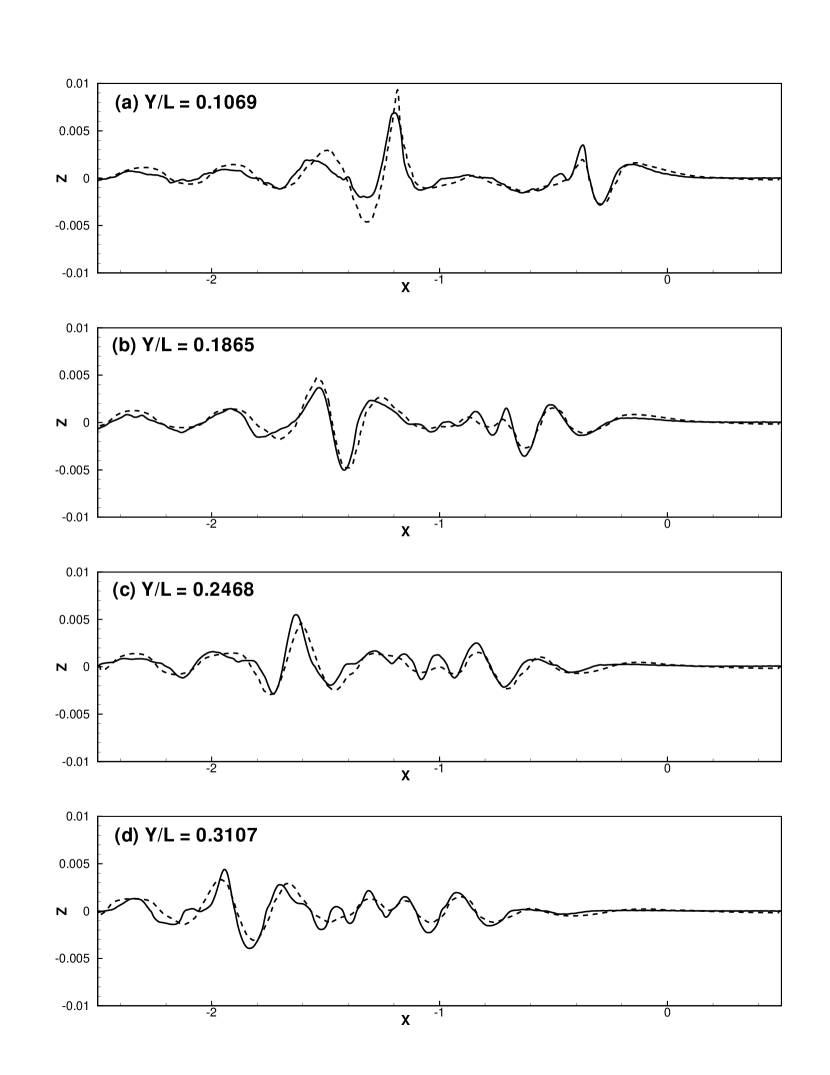 (a) Y/L = 0.1069

0.01
0.005
Z 0
-0.005
-0.01
-2
X -1
0

(b) Y/L = 0.1865

0.01
0.005
Z 0
-0.005
-0.01
-2
X -1
0

(c) Y/L = 0.2468

0.01
0.005
Z 0
-0.005
-0.01
-2
X -1
0

(d) Y/L = 0.3107

0.01
0.005
Z 0
-0.005
-0.01
-2
X -1
0